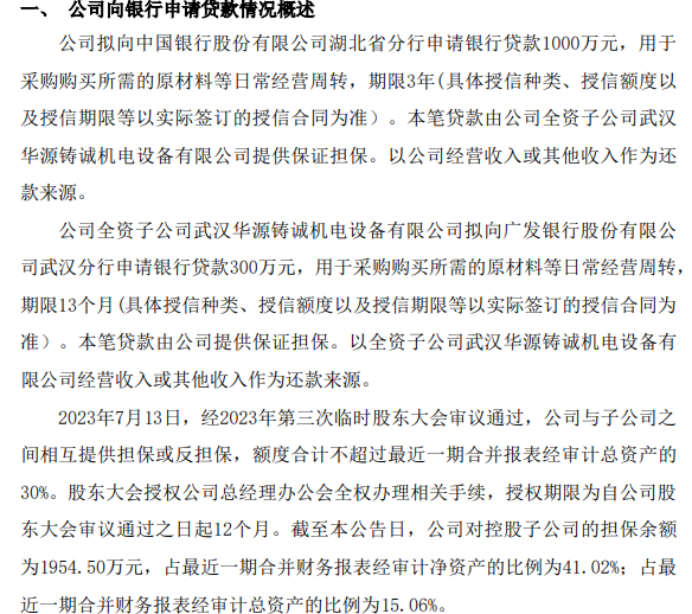 一、 公司向银行申请贷款情况概述

公司拟向中国银行股份有限公司湖北省分行申请银行贷款1000万元，用于采购购买所需的原材料等日常经营周转，期限3年(具体授信种类、授信额度以及授信期限等以实际签订的授信合同为准）。本笔贷款由公司全资子公司武汉华源铸诚机电设备有限公司提供保证担保。以公司经营收入或其他收入作为还款来源。

公司全资子公司武汉华源铸诚机电设备有限公司拟向广发银行股份有限公司武汉分行申请银行贷款300万元，用于采购购买所需的原材料等日常经营周转，期限13个月(具体授信种类、授信额度以及授信期限等以实际签订的授信合同为准）。本笔贷款由公司提供保证担保。以全资子公司武汉华源铸诚机电设备有限公司经营收入或其他收入作为还款来源。

2023年7月13日，经2023年第三次临时股东大会审议通过，公司与子公司之间相互提供担保或反担保，额度合计不超过最近一期合并报表经审计总资产的30%。股东大会授权公司总经理办公会全权办理相关手续，授权期限为自公司股东大会审议通过之日起12个月。截至本公告日，公司对控股子公司的担保余额为1954.50万元，占最近一期合并财务报表经审计净资产的比例为41.02%；占最近一期合并财务报表经审计总资产的比例为15.06%。